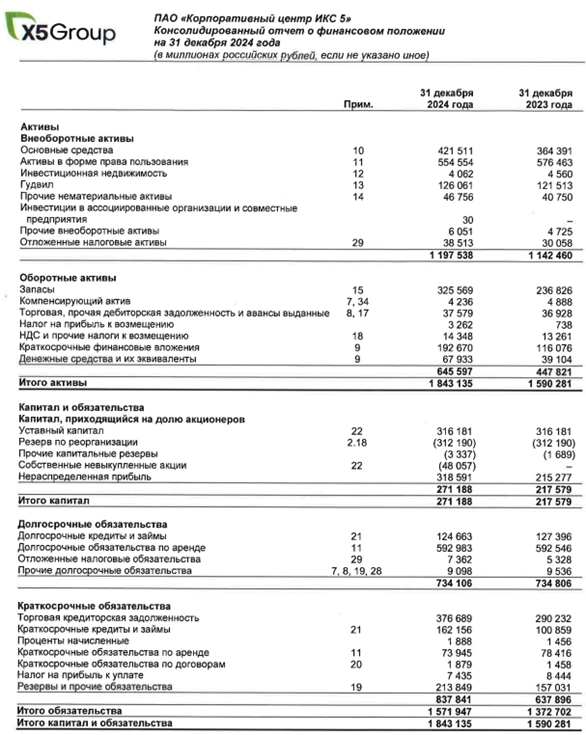 X5Group

ПАО «Корпоративный центр ИКС 5»
Консолидированный отчет о финансовом положении
на 31 декабря 2024 года
(в миллионах российских рублей, если не указано иное)

| | Прим. | 31 декабря 2024 года | 31 декабря 2023 года |
|---|---|---|---|
| **Активы** | | | |
| **Внеоборотные активы** | | | |
| Основные средства | 10 | 421 511 | 364 391 |
| Активы в форме права пользования | 11 | 554 554 | 576 463 |
| Инвестиционная недвижимость | 12 | 4 062 | 4 560 |
| Гудвил | 13 | 126 061 | 121 513 |
| Прочие нематериальные активы | 14 | 46 756 | 40 750 |
| Инвестиции в ассоциированные организации и совместные предприятия | | 30 | – |
| Прочие внеоборотные активы | | 6 051 | 4 725 |
| Отложенные налоговые активы | 29 | 38 513 | 30 058 |
| | | 1 197 538 | 1 142 460 |
| **Оборотные активы** | | | |
| Запасы | 15 | 325 569 | 236 826 |
| Компенсирующий актив | 7, 34 | 4 236 | 4 888 |
| Торговая, прочая дебиторская задолженность и авансы выданные | 8, 17 | 37 579 | 36 928 |
| Налог на прибыль к возмещению | | 3 262 | 738 |
| НДС и прочие налоги к возмещению | 18 | 14 348 | 13 261 |
| Краткосрочные финансовые вложения | 9 | 192 670 | 116 076 |
| Денежные средства и их эквиваленты | 9 | 67 933 | 39 104 |
| | | 645 597 | 447 821 |
| **Итого активы** | | 1 843 135 | 1 590 281 |
| **Капитал и обязательства** | | | |
| **Капитал, приходящийся на долю акционеров** | | | |
| Уставный капитал | 22 | 316 181 | 316 181 |
| Резерв по реорганизации | 2.18 | (312 190) | (312 190) |
| Прочие капитальные резервы | | (3 337) | (1 689) |
| Собственные невыкупленные акции | 22 | (48 057) | – |
| Нераспределенная прибыль | | 318 591 | 215 277 |
| | | 271 188 | 217 579 |
| **Итого капитал** | | 271 188 | 217 579 |
| **Долгосрочные обязательства** | | | |
| Долгосрочные кредиты и займы | 21 | 124 663 | 127 396 |
| Долгосрочные обязательства по аренде | 11 | 592 983 | 592 546 |
| Отложенные налоговые обязательства | 29 | 7 362 | 5 328 |
| Прочие долгосрочные обязательства | 7, 8, 19, 28 | 9 098 | 9 536 |
| | | 734 106 | 734 806 |
| **Краткосрочные обязательства** | | | |
| Торговая кредиторская задолженность | | 376 689 | 290 232 |
| Краткосрочные кредиты и займы | 21 | 162 156 | 100 859 |
| Проценты начисленные | | 1 888 | 1 456 |
| Краткосрочные обязательства по аренде | 11 | 73 945 | 78 416 |
| Краткосрочные обязательства по договорам | 20 | 1 879 | 1 458 |
| Налог на прибыль к уплате | | 7 435 | 8 444 |
| Резервы и прочие обязательства | 19 | 213 849 | 157 031 |
| | | 837 841 | 637 896 |
| **Итого обязательства** | | 1 571 947 | 1 372 702 |
| **Итого капитал и обязательства** | | 1 843 135 | 1 590 281 |